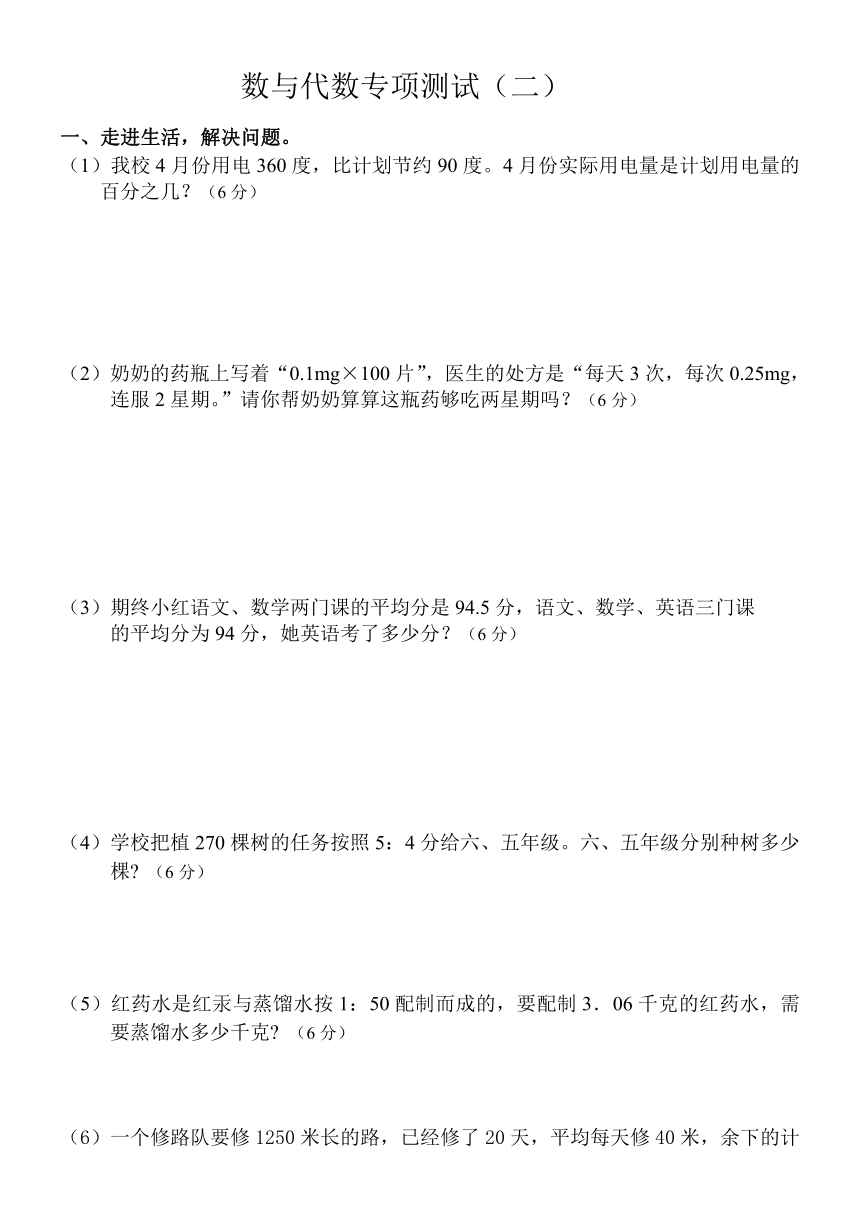 数与代数专项测试（二）

一、走进生活，解决问题。

（1）我校4月份用电360度，比计划节约90度。4月份实际用电量是计划用电量的百分之几？（6分）

（2）奶奶的药瓶上写着“0.1mg×100片”，医生的处方是“每天3次，每次0.25mg，连服2星期。”请你帮奶奶算算这瓶药够吃两星期吗？（6分）

（3）期终小红语文、数学两门课的平均分是94.5分，语文、数学、英语三门课的平均分为94分，她英语考了多少分？（6分）

（4）学校把植270棵树的任务按照5：4分给六、五年级。六、五年级分别种树多少棵？（6分）

（5）红药水是红汞与蒸馏水按1：50配制而成的，要配制3．06千克的红药水，需要蒸馏水多少千克？（6分）

（6）一个修路队要修1250米长的路，已经修了20天，平均每天修40米，余下的计